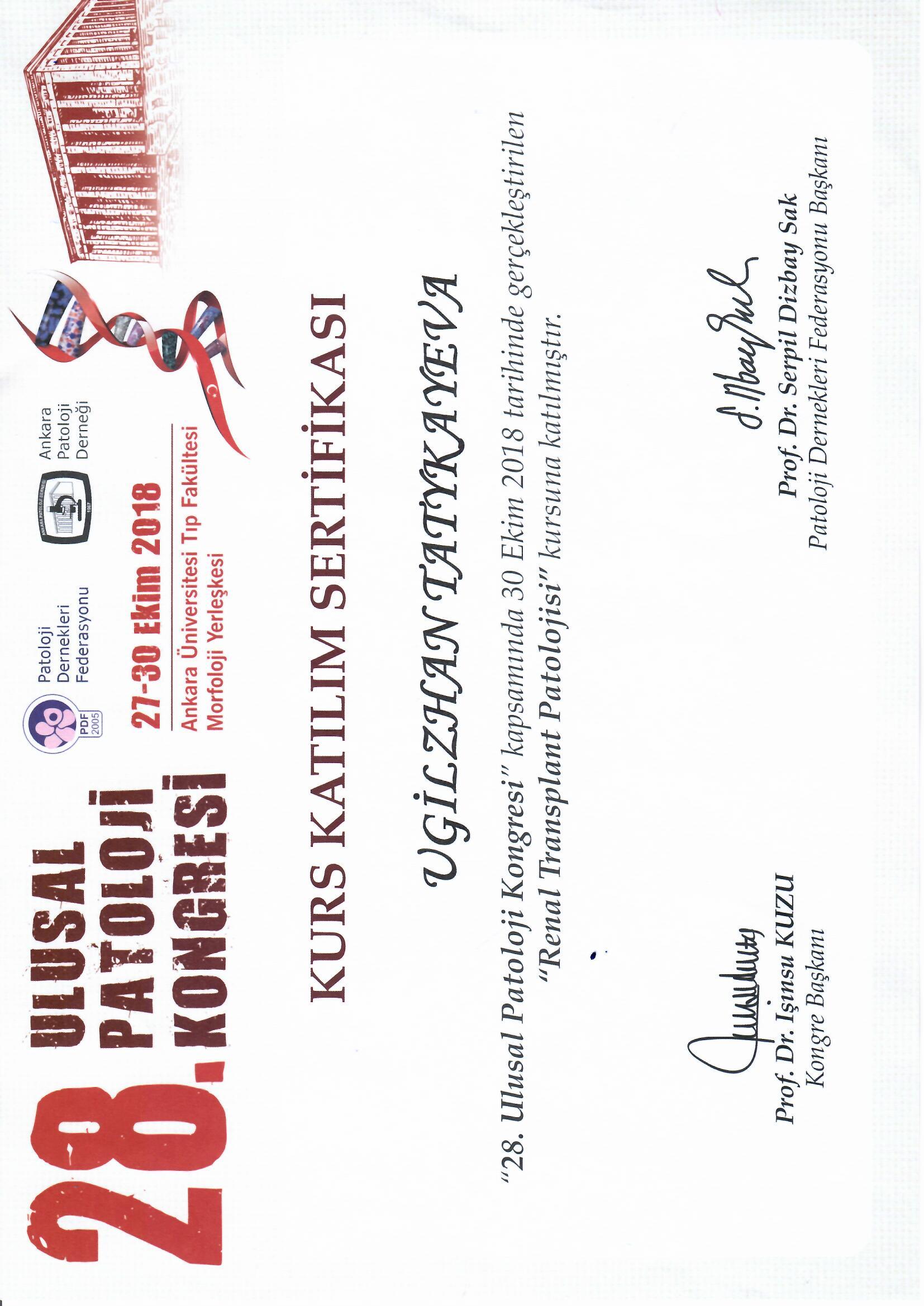 28. ULUSAL PATOLOJİ KONGRESİ

PDF 2005

Patoloji Dernekleri Federasyonu

Ankara Patoloji Derneği

27-30 Ekim 2018

Ankara Üniversitesi Tıp Fakültesi Morfoloji Yerleşkesi

KURS KATILIM SERTİFİKASI

UGİLZHAN TATYKAYEVA

"28. Ulusal Patoloji Kongresi" kapsamında 30 Ekim 2018 tarihinde gerçekleştirilen "Renal Transplant Patolojisi" kursuna katılmıştır.

Prof. Dr. Işınsu KUZU
Kongre Başkanı

Prof. Dr. Serpil Dizbay Sak
Patoloji Dernekleri Federasyonu Başkanı